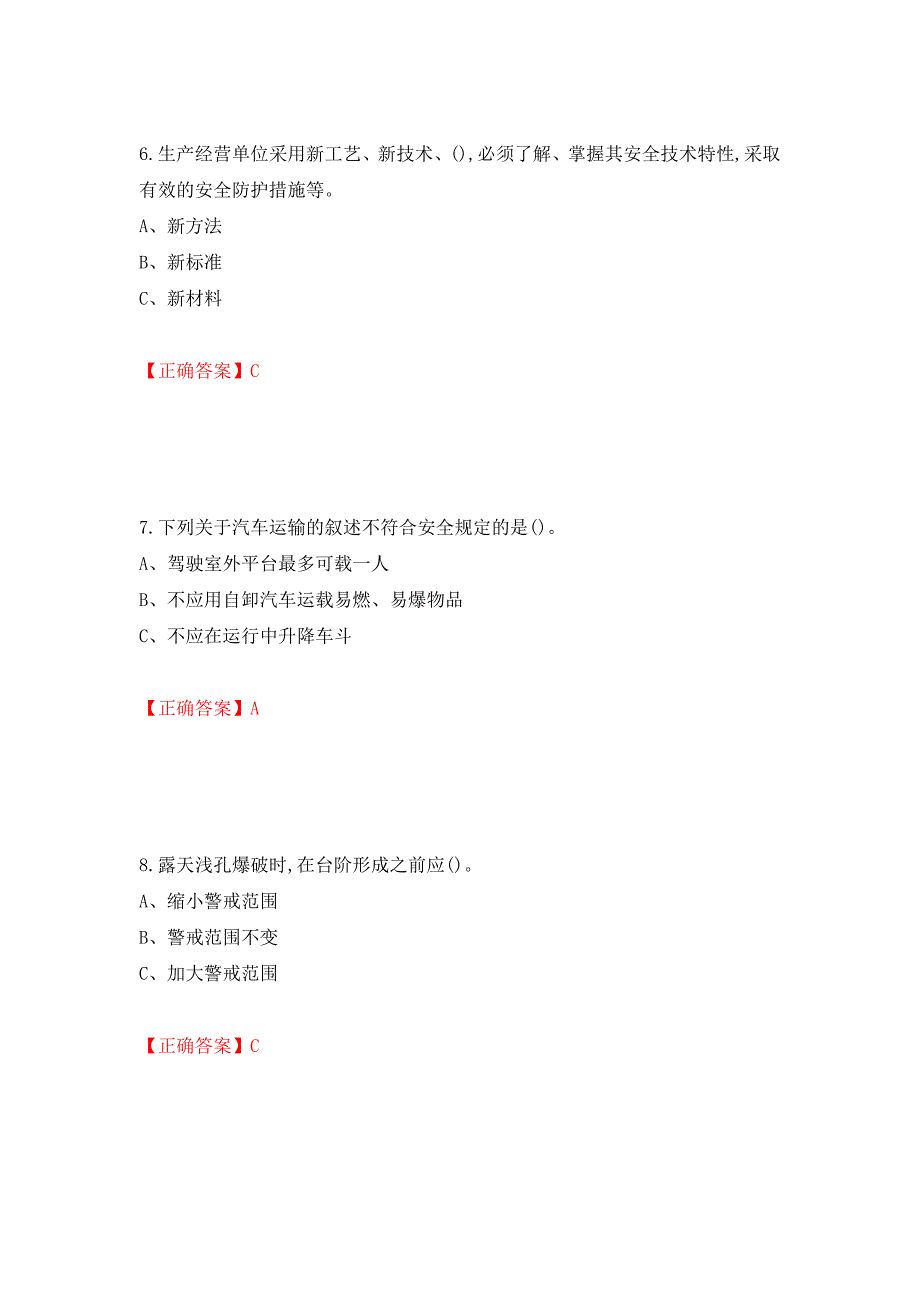 6.生产经营单位采用新工艺、新技术、(),必须了解、掌握其安全技术特性,采取有效的安全防护措施等。

A、新方法

B、新标准

C、新材料

【正确答案】C

7.下列关于汽车运输的叙述不符合安全规定的是()。

A、驾驶室外平台最多可载一人

B、不应用自卸汽车运载易燃、易爆物品

C、不应在运行中升降车斗

【正确答案】A

8.露天浅孔爆破时,在台阶形成之前应()。

A、缩小警戒范围

B、警戒范围不变

C、加大警戒范围

【正确答案】C